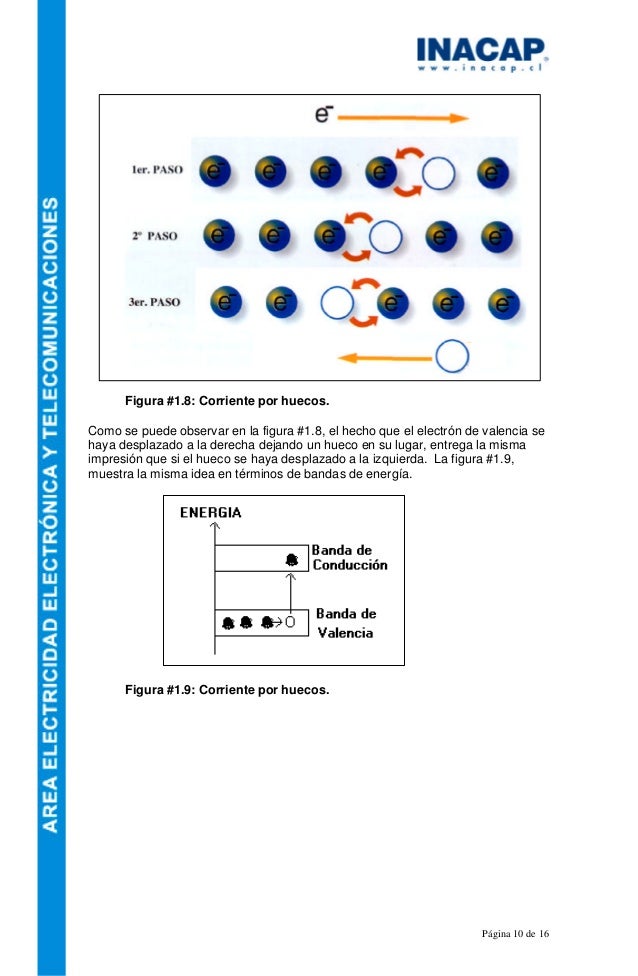 AREA ELECTRICIDAD ELECTRÓNICA Y TELECOMUNICACIONES

INACAP
www.inacap.cl

$e^-$

1er. PASO
$e^-$ $e^-$ $e^-$ $e^-$ $e^-$

2º PASO
$e^-$ $e^-$ $e^-$ $e^-$ $e^-$

3er. PASO
$e^-$ $e^-$ $e^-$ $e^-$ $e^-$

Figura #1.8: Corriente por huecos.

Como se puede observar en la figura #1.8, el hecho que el electrón de valencia se haya desplazado a la derecha dejando un hueco en su lugar, entrega la misma impresión que si el hueco se haya desplazado a la izquierda. La figura #1.9, muestra la misma idea en términos de bandas de energía.

ENERGIA

Banda de Conducción

Banda de Valencia

Figura #1.9: Corriente por huecos.

Página 10 de 16